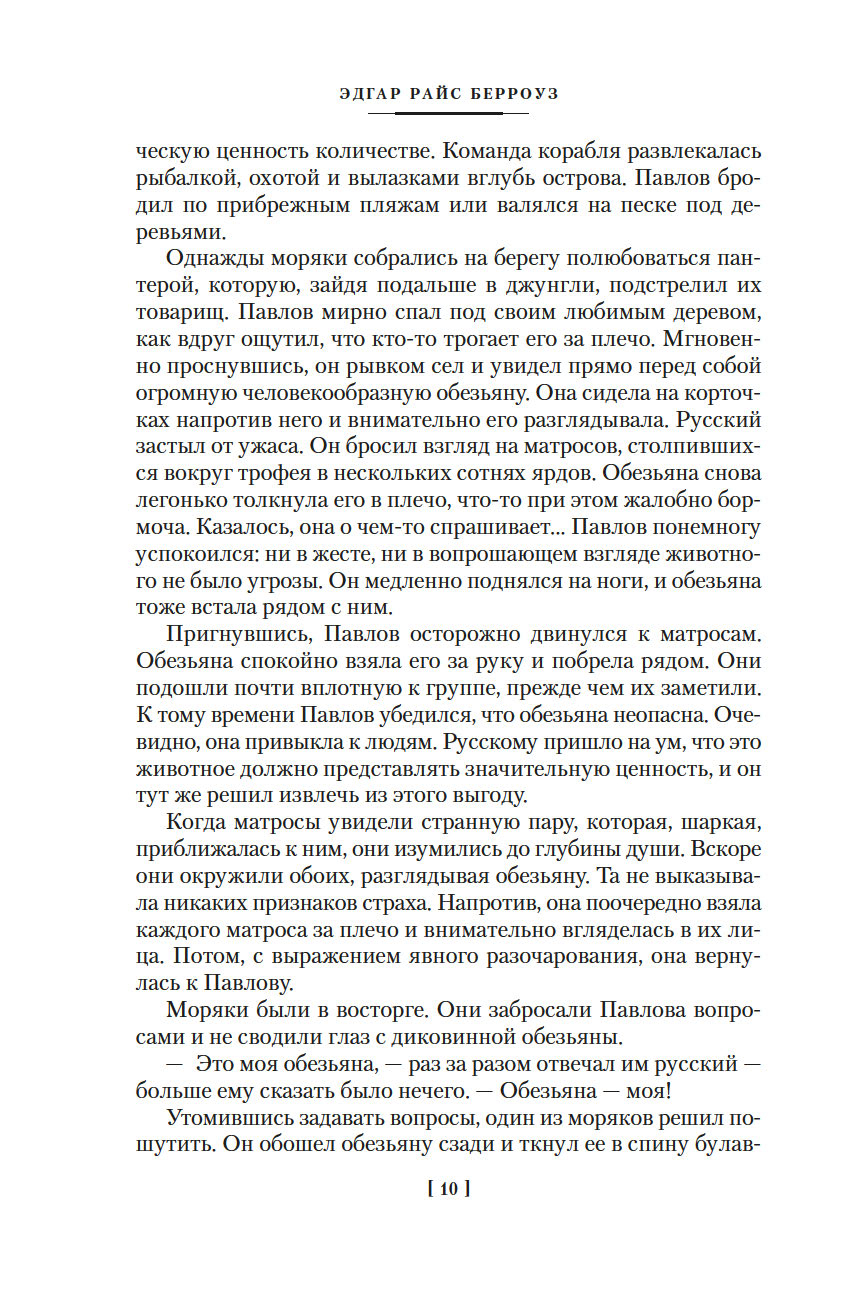 ЭДГАР РАЙС БЕРРОУЗ

ческую ценность количестве. Команда корабля развлекалась рыбалкой, охотой и вылазками вглубь острова. Павлов бродил по прибрежным пляжам или валялся на песке под деревьями.

Однажды моряки собрались на берегу полюбоваться пантерой, которую, зайдя подальше в джунгли, подстрелил их товарищ. Павлов мирно спал под своим любимым деревом, как вдруг ощутил, что кто-то трогает его за плечо. Мгновенно проснувшись, он рывком сел и увидел прямо перед собой огромную человекообразную обезьяну. Она сидела на корточках напротив него и внимательно его разглядывала. Русский застыл от ужаса. Он бросил взгляд на матросов, столпившихся вокруг трофея в нескольких сотнях ярдов. Обезьяна снова легонько толкнула его в плечо, что-то при этом жалобно бормоча. Казалось, она о чем-то спрашивает... Павлов понемногу успокоился: ни в жесте, ни в вопрошающем взгляде животного не было угрозы. Он медленно поднялся на ноги, и обезьяна тоже встала рядом с ним.

Пригнувшись, Павлов осторожно двинулся к матросам. Обезьяна спокойно взяла его за руку и побрела рядом. Они подошли почти вплотную к группе, прежде чем их заметили. К тому времени Павлов убедился, что обезьяна неопасна. Очевидно, она привыкла к людям. Русскому пришло на ум, что это животное должно представлять значительную ценность, и он тут же решил извлечь из этого выгоду.

Когда матросы увидели странную пару, которая, шаркая, приближалась к ним, они изумились до глубины души. Вскоре они окружили обоих, разглядывая обезьяну. Та не выказывала никаких признаков страха. Напротив, она поочередно взяла каждого матроса за плечо и внимательно вгляделась в их лица. Потом, с выражением явного разочарования, она вернулась к Павлову.

Моряки были в восторге. Они забросали Павлова вопросами и не сводили глаз с диковинной обезьяны.

— Это моя обезьяна, — раз за разом отвечал им русский — больше ему сказать было нечего. — Обезьяна — моя!

Утомившись задавать вопросы, один из моряков решил пошутить. Он обошел обезьяну сзади и ткнул ее в спину булав-

[ 10 ]